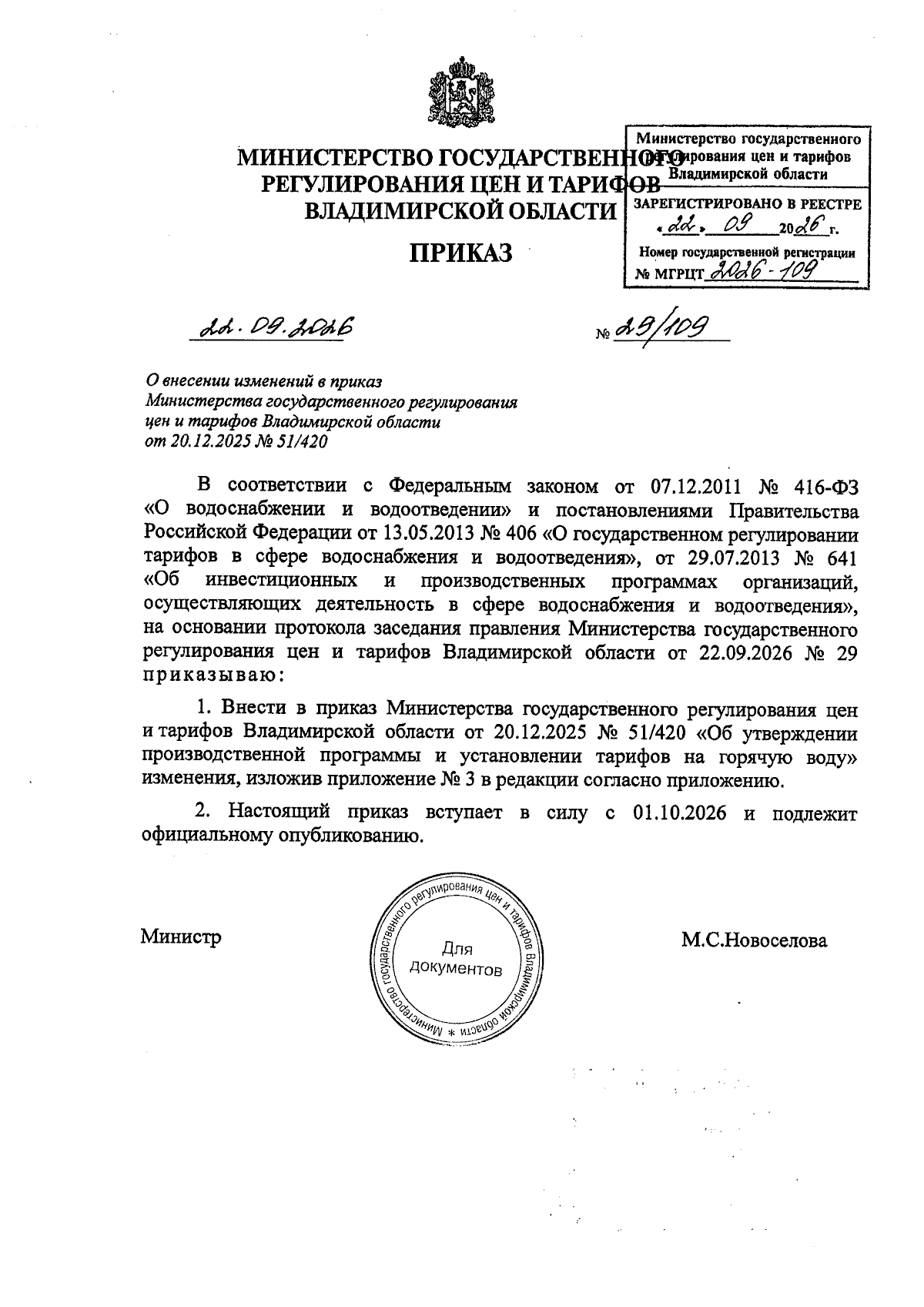 МИНИСТЕРСТВО ГОСУДАРСТВЕННОГО
РЕГУЛИРОВАНИЯ ЦЕН И ТАРИФОВ
ВЛАДИМИРСКОЙ ОБЛАСТИ

ПРИКАЗ

Министерство государственного
регулирования цен и тарифов
Владимирской области

ЗАРЕГИСТРИРОВАНО В РЕЕСТРЕ
«22» 09 2026 г.
Номер государственной регистрации
№ МГРЦТ 2026-109

22.09.2026 № 29/109

О внесении изменений в приказ
Министерства государственного регулирования
цен и тарифов Владимирской области
от 20.12.2025 № 51/420

В соответствии с Федеральным законом от 07.12.2011 № 416-ФЗ «О водоснабжении и водоотведении» и постановлениями Правительства Российской Федерации от 13.05.2013 № 406 «О государственном регулировании тарифов в сфере водоснабжения и водоотведения», от 29.07.2013 № 641 «Об инвестиционных и производственных программах организаций, осуществляющих деятельность в сфере водоснабжения и водоотведения», на основании протокола заседания правления Министерства государственного регулирования цен и тарифов Владимирской области от 22.09.2026 № 29 приказываю:

1. Внести в приказ Министерства государственного регулирования цен и тарифов Владимирской области от 20.12.2025 № 51/420 «Об утверждении производственной программы и установлении тарифов на горячую воду» изменения, изложив приложение № 3 в редакции согласно приложению.

2. Настоящий приказ вступает в силу с 01.10.2026 и подлежит официальному опубликованию.

Министр

Министерство государственного регулирования цен и тарифов Владимирской области *
Для
документов

М.С.Новоселова